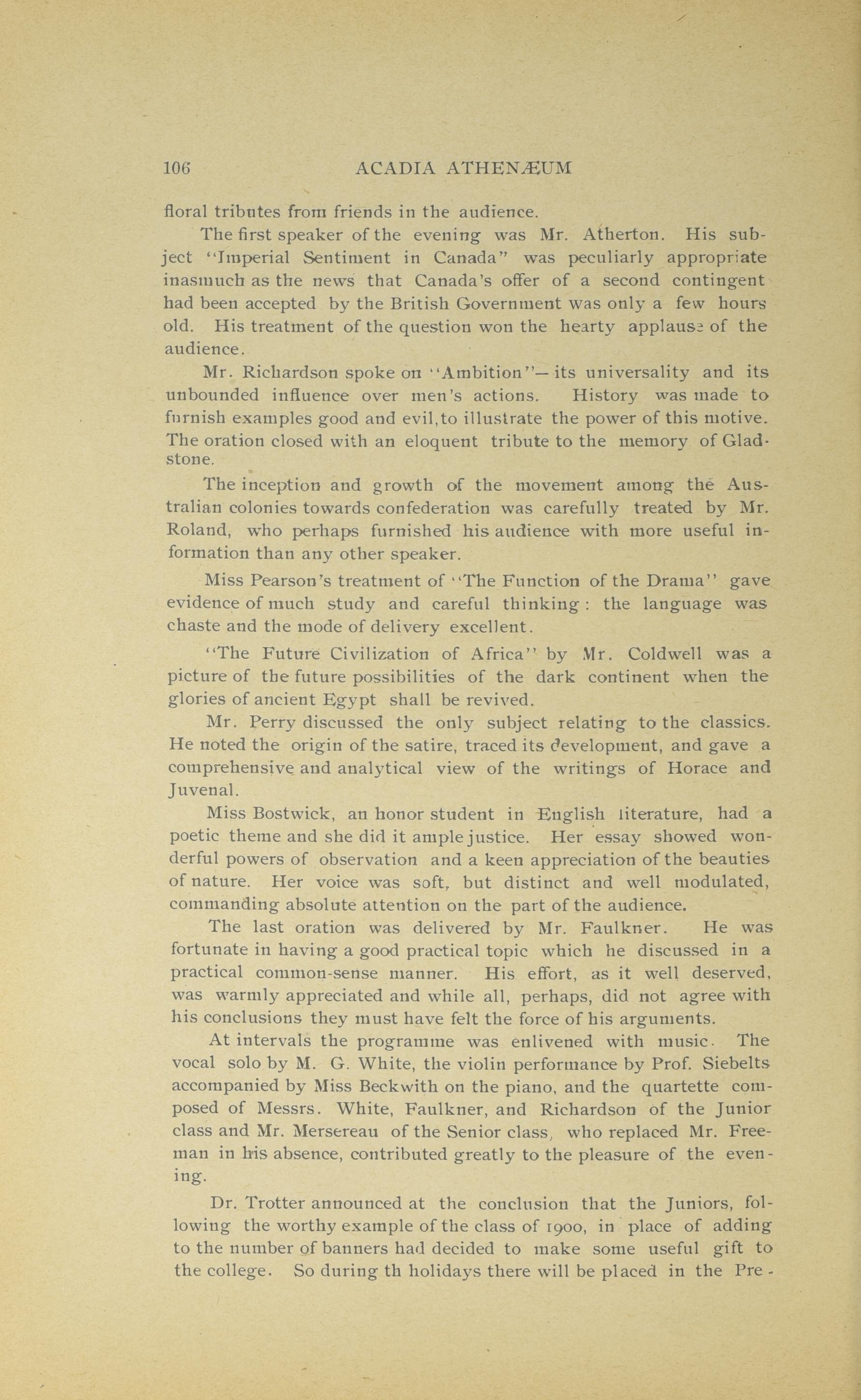 106 ACADIA ATHENÆUM

floral tributes from friends in the audience.

The first speaker of the evening was Mr. Atherton. His subject "Imperial Sentiment in Canada" was peculiarly appropriate inasmuch as the news that Canada's offer of a second contingent had been accepted by the British Government was only a few hours old. His treatment of the question won the hearty applause of the audience.

Mr. Richardson spoke on "Ambition"—its universality and its unbounded influence over men's actions. History was made to furnish examples good and evil,to illustrate the power of this motive. The oration closed with an eloquent tribute to the memory of Gladstone.

The inception and growth of the movement among the Australian colonies towards confederation was carefully treated by Mr. Roland, who perhaps furnished his audience with more useful information than any other speaker.

Miss Pearson's treatment of "The Function of the Drama" gave evidence of much study and careful thinking: the language was chaste and the mode of delivery excellent.

"The Future Civilization of Africa" by Mr. Coldwell was a picture of the future possibilities of the dark continent when the glories of ancient Egypt shall be revived.

Mr. Perry discussed the only subject relating to the classics. He noted the origin of the satire, traced its development, and gave a comprehensive and analytical view of the writings of Horace and Juvenal.

Miss Bostwick, an honor student in English literature, had a poetic theme and she did it ample justice. Her essay showed wonderful powers of observation and a keen appreciation of the beauties of nature. Her voice was soft, but distinct and well modulated, commanding absolute attention on the part of the audience.

The last oration was delivered by Mr. Faulkner. He was fortunate in having a good practical topic which he discussed in a practical common-sense manner. His effort, as it well deserved, was warmly appreciated and while all, perhaps, did not agree with his conclusions they must have felt the force of his arguments.

At intervals the programme was enlivened with music. The vocal solo by M. G. White, the violin performance by Prof. Siebelts accompanied by Miss Beckwith on the piano, and the quartette composed of Messrs. White, Faulkner, and Richardson of the Junior class and Mr. Mersereau of the Senior class, who replaced Mr. Freeman in his absence, contributed greatly to the pleasure of the evening.

Dr. Trotter announced at the conclusion that the Juniors, following the worthy example of the class of 1900, in place of adding to the number of banners had decided to make some useful gift to the college. So during th holidays there will be placed in the Pre-